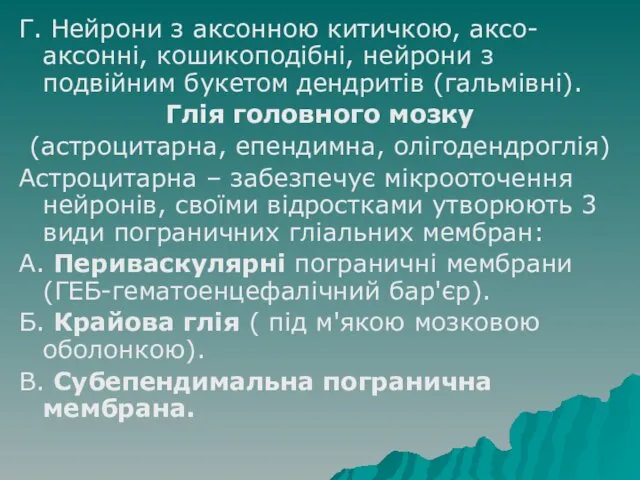 Г. Нейрони з аксонною китичкою, аксо-аксонні, кошикоподібні, нейрони з подвійним букетом дендритів (гальмівні).

Глія головного мозку
(астроцитарна, епендимна, олігодендроглія)

Астроцитарна – забезпечує мікрооточення нейронів, своїми відростками утворюють 3 види пограничних гліальних мембран:

А. Периваскулярні пограничні мембрани (ГЕБ-гематоенцефалічний бар'єр).

Б. Крайова глія ( під м'якою мозковою оболонкою).

В. Субепендимальна погранична мембрана.